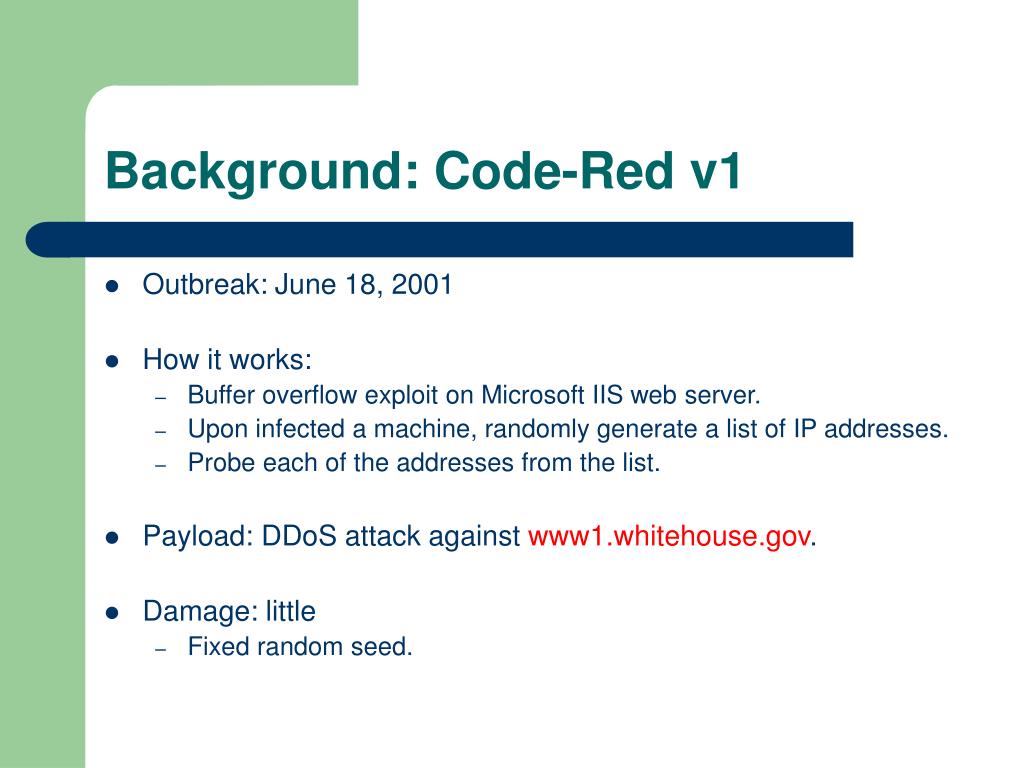 Background: Code-Red v1

- Outbreak: June 18, 2001
- How it works:
  – Buffer overflow exploit on Microsoft IIS web server.
  – Upon infected a machine, randomly generate a list of IP addresses.
  – Probe each of the addresses from the list.
- Payload: DDoS attack against www1.whitehouse.gov.
- Damage: little
  – Fixed random seed.